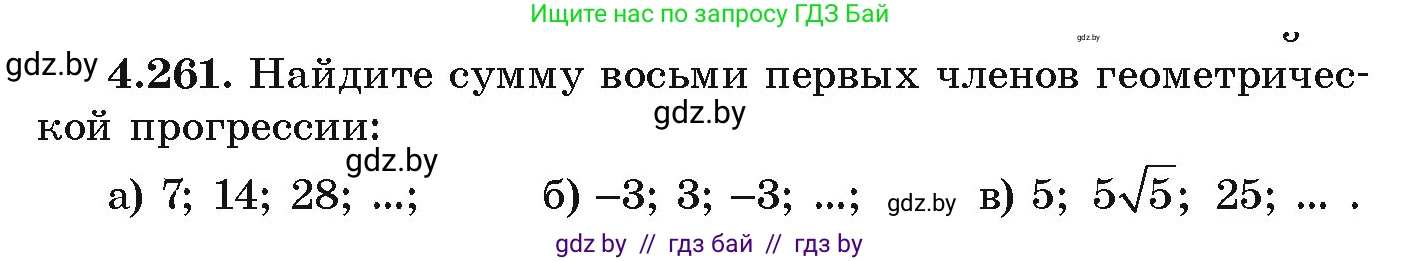 Ищите нас по запросу ГДЗ Бай

gdz.by

gdz.by **4.261.** Найдите сумму восьми первых членов геометрической прогрессии:

gdz.by

gdz.by

а) 7; 14; 28; ...; б) $-3$; 3; $-3$; ...; gdz.by в) 5; $5\sqrt{5}$; 25; ... .

gdz by // гдз бай // гдз by